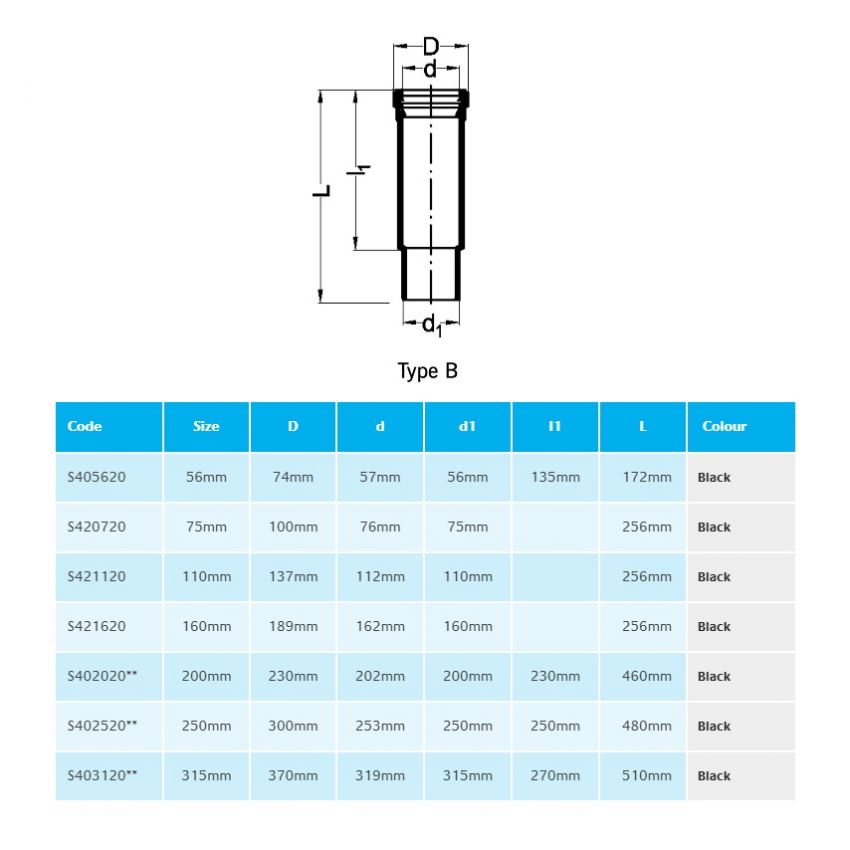 D
d
L
$l_1$
$d_1$

Type B

| Code | Size | D | d | d1 | l1 | L | Colour |
|---|---|---|---|---|---|---|---|
| S405620 | 56mm | 74mm | 57mm | 56mm | 135mm | 172mm | Black |
| S420720 | 75mm | 100mm | 76mm | 75mm | | 256mm | Black |
| S421120 | 110mm | 137mm | 112mm | 110mm | | 256mm | Black |
| S421620 | 160mm | 189mm | 162mm | 160mm | | 256mm | Black |
| S402020** | 200mm | 230mm | 202mm | 200mm | 230mm | 460mm | Black |
| S402520** | 250mm | 300mm | 253mm | 250mm | 250mm | 480mm | Black |
| S403120** | 315mm | 370mm | 319mm | 315mm | 270mm | 510mm | Black |